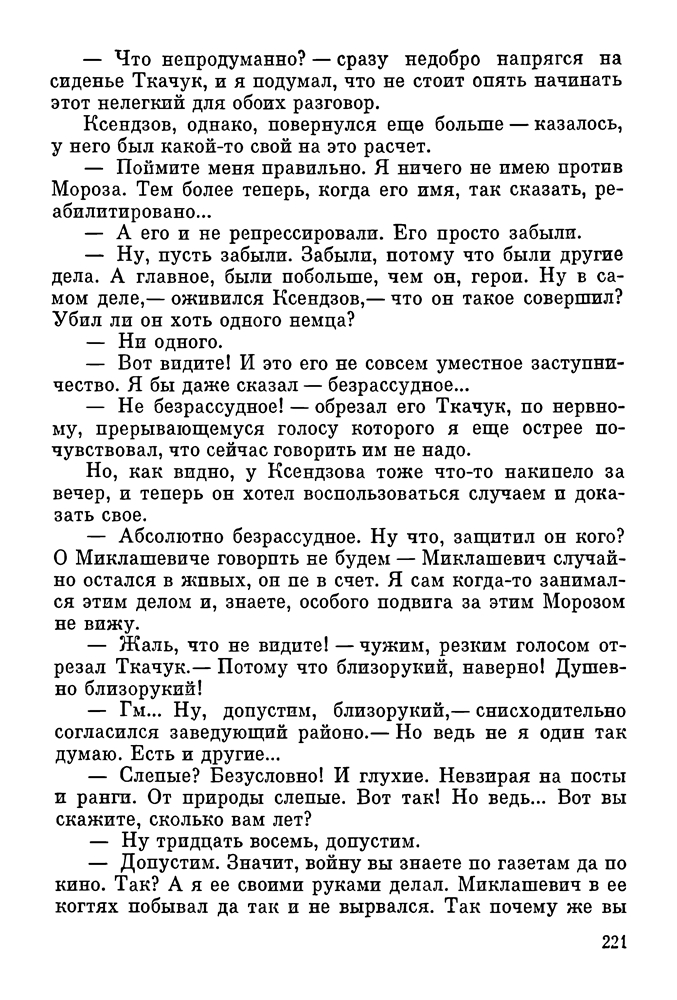 — Что непродуманно? — сразу недобро напрягся на сиденье Ткачук, и я подумал, что не стоит опять начинать этот нелегкий для обоих разговор.

Ксендзов, однако, повернулся еще больше — казалось, у него был какой-то свой на это расчет.

— Поймите меня правильно. Я ничего не имею против Мороза. Тем более теперь, когда его имя, так сказать, реабилитировано...

— А его и не репрессировали. Его просто забыли.

— Ну, пусть забыли. Забыли, потому что были другие дела. А главное, были побольше, чем он, герои. Ну в самом деле,— оживился Ксендзов,— что он такое совершил? Убил ли он хоть одного немца?

— Ни одного.

— Вот видите! И это его не совсем уместное заступничество. Я бы даже сказал — безрассудное...

— Не безрассудное! — обрезал его Ткачук, по нервному, прерывающемуся голосу которого я еще острее почувствовал, что сейчас говорить им не надо.

Но, как видно, у Ксендзова тоже что-то накипело за вечер, и теперь он хотел воспользоваться случаем и доказать свое.

— Абсолютно безрассудное. Ну что, защитил он кого? О Миклашевиче говорить не будем — Миклашевич случайно остался в живых, он не в счет. Я сам когда-то занимался этим делом и, знаете, особого подвига за этим Морозом не вижу.

— Жаль, что не видите! — чужим, резким голосом отрезал Ткачук.— Потому что близорукий, наверно! Душевно близорукий!

— Гм... Ну, допустим, близорукий,— снисходительно согласился заведующий районо.— Но ведь не я один так думаю. Есть и другие...

— Слепые? Безусловно! И глухие. Невзирая на посты и ранги. От природы слепые. Вот так! Но ведь... Вот вы скажите, сколько вам лет?

— Ну тридцать восемь, допустим.

— Допустим. Значит, войну вы знаете по газетам да по кино. Так? А я ее своими руками делал. Миклашевич в ее когтях побывал да так и не вырвался. Так почему же вы

221